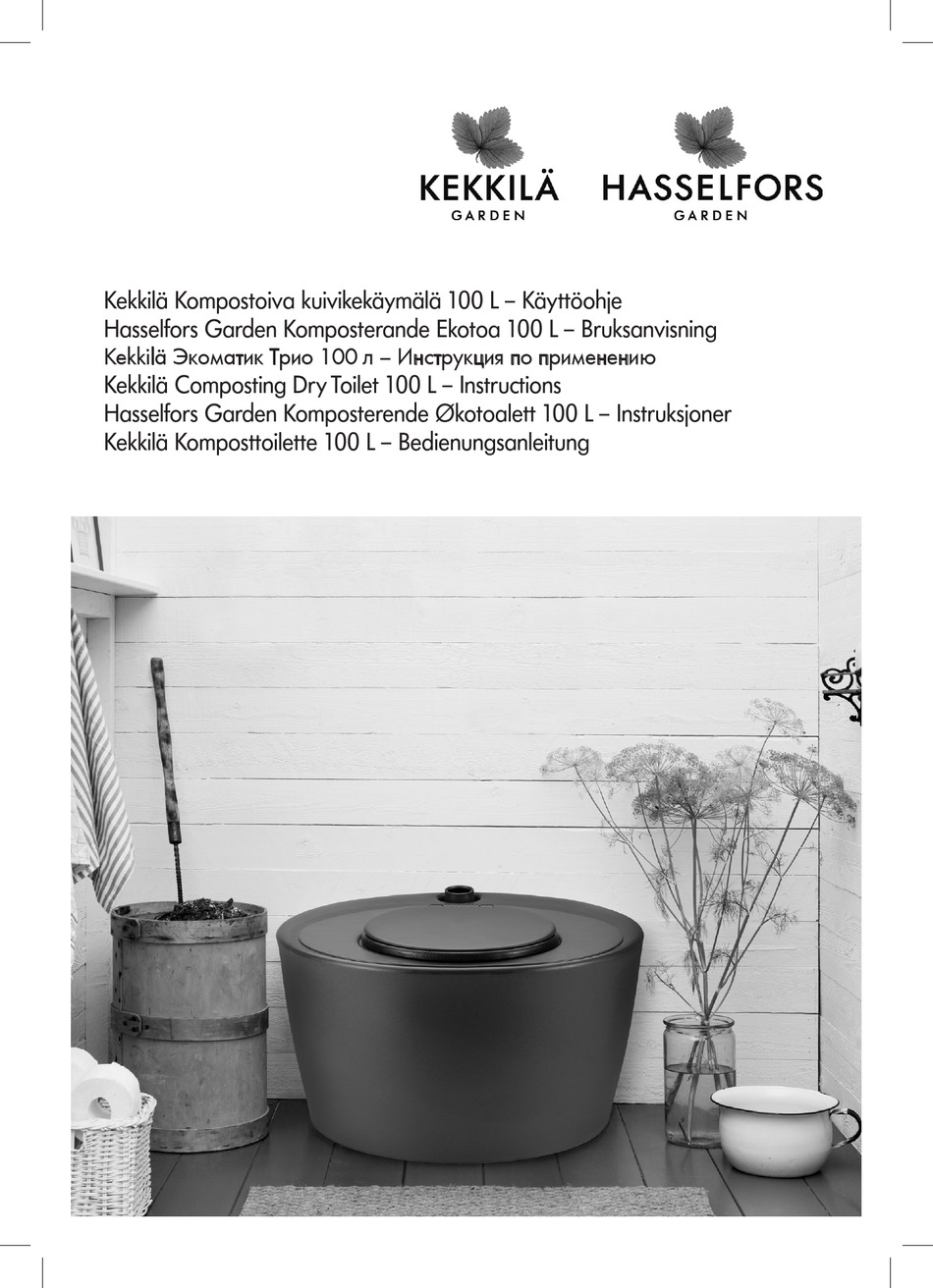 KEKKILÄ
GARDEN

HASSELFORS
GARDEN

Kekkilä Kompostoiva kuivikekäymälä 100 L – Käyttöohje
Hasselfors Garden Komposterande Ekotoa 100 L – Bruksanvisning
Kekkilä Экоматик Трио 100 л – Инструкция по применению
Kekkilä Composting Dry Toilet 100 L – Instructions
Hasselfors Garden Komposterende Økotoalett 100 L – Instruksjoner
Kekkilä Komposttoilette 100 L – Bedienungsanleitung